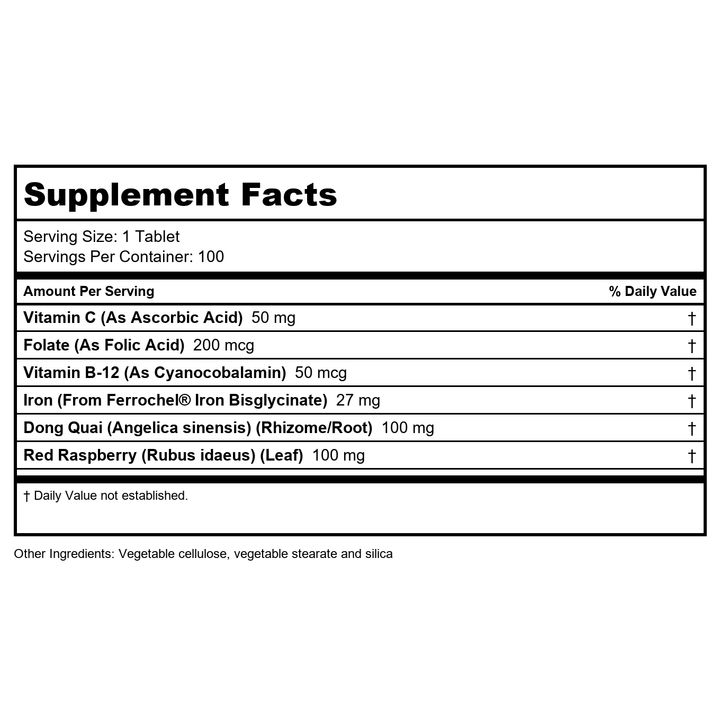 Supplement Facts

Serving Size: 1 Tablet
Servings Per Container: 100

| Amount Per Serving | % Daily Value |
|---|---|
| Vitamin C (As Ascorbic Acid) 50 mg | † |
| Folate (As Folic Acid) 200 mcg | † |
| Vitamin B-12 (As Cyanocobalamin) 50 mcg | † |
| Iron (From Ferrochel® Iron Bisglycinate) 27 mg | † |
| Dong Quai (Angelica sinensis) (Rhizome/Root) 100 mg | † |
| Red Raspberry (Rubus idaeus) (Leaf) 100 mg | † |

† Daily Value not established.

Other Ingredients: Vegetable cellulose, vegetable stearate and silica